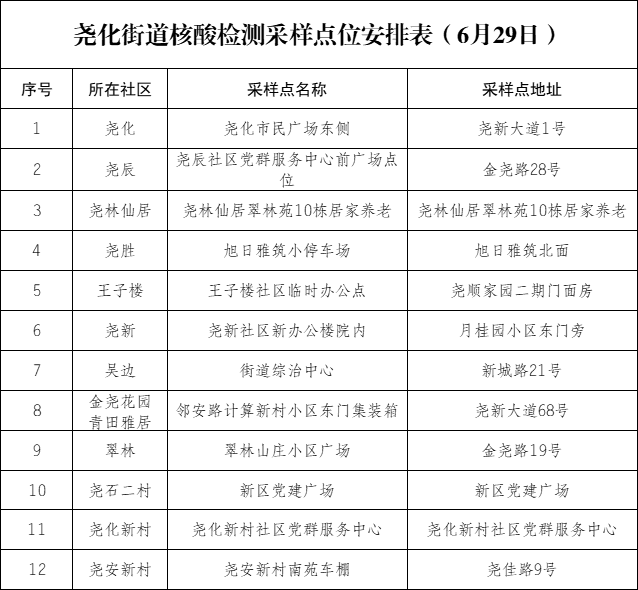 尧化街道核酸检测采样点位安排表（6月29日）

| 序号 | 所在社区 | 采样点名称 | 采样点地址 |
|---|---|---|---|
| 1 | 尧化 | 尧化市民广场东侧 | 尧新大道1号 |
| 2 | 尧辰 | 尧辰社区党群服务中心前广场点位 | 金尧路28号 |
| 3 | 尧林仙居 | 尧林仙居翠林苑10栋居家养老 | 尧林仙居翠林苑10栋居家养老 |
| 4 | 尧胜 | 旭日雅筑小停车场 | 旭日雅筑北面 |
| 5 | 王子楼 | 王子楼社区临时办公点 | 尧顺家园二期门面房 |
| 6 | 尧新 | 尧新社区新办公楼院内 | 月桂园小区东门旁 |
| 7 | 吴边 | 街道综治中心 | 新城路21号 |
| 8 | 金尧花园 青田雅居 | 邻安路计算新村小区东门集装箱 | 尧新大道68号 |
| 9 | 翠林 | 翠林山庄小区广场 | 金尧路19号 |
| 10 | 尧石二村 | 新区党建广场 | 新区党建广场 |
| 11 | 尧化新村 | 尧化新村社区党群服务中心 | 尧化新村社区党群服务中心 |
| 12 | 尧安新村 | 尧安新村南苑车棚 | 尧佳路9号 |